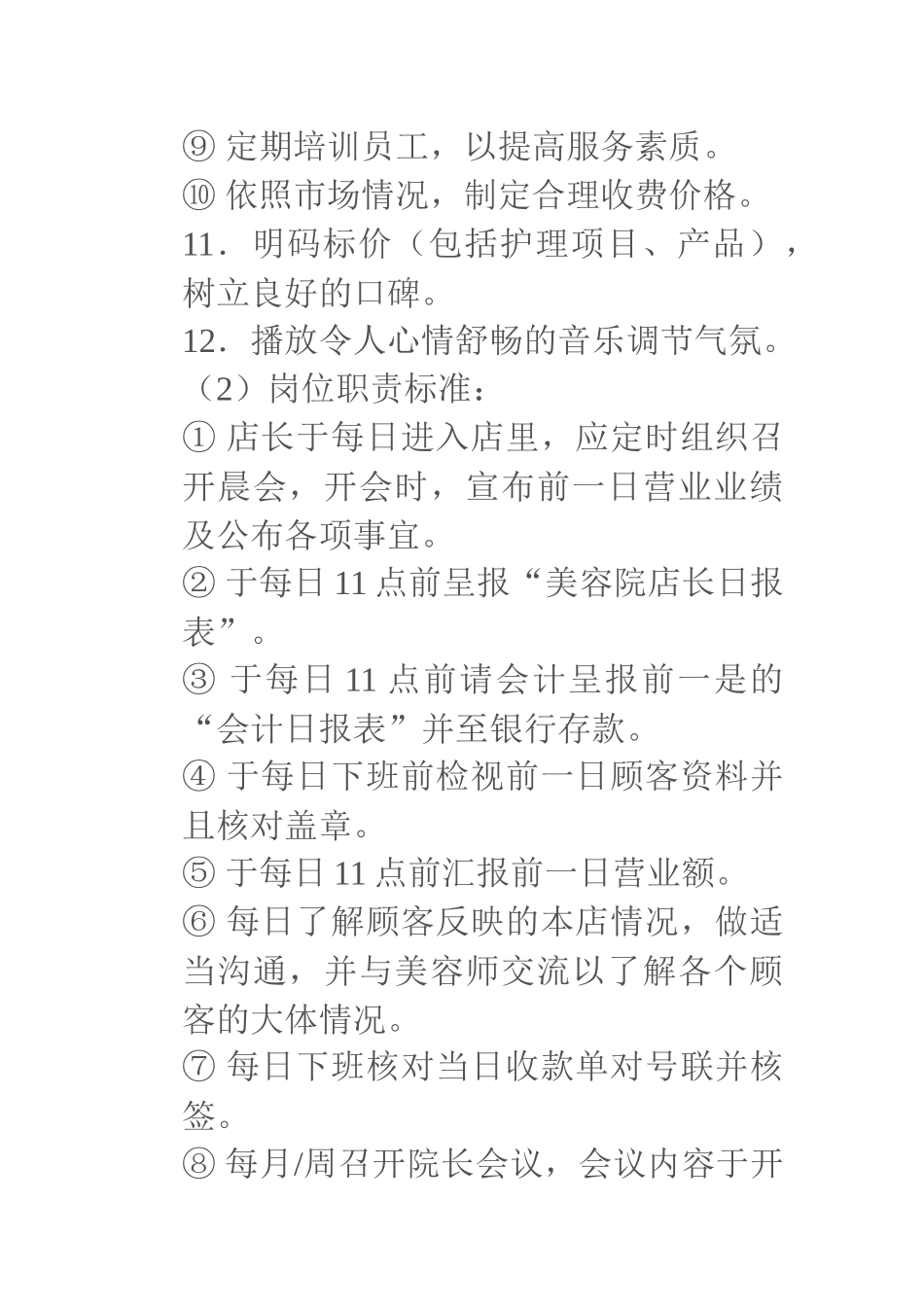 ⑨ 定期培训员工，以提高服务素质。
⑩ 依照市场情况，制定合理收费价格。
11．明码标价（包括护理项目、产品），树立良好的口碑。
12．播放令人心情舒畅的音乐调节气氛。
（2）岗位职责标准：
① 店长于每日进入店里，应定时组织召开晨会，开会时，宣布前一日营业业绩及公布各项事宜。
② 于每日 11 点前呈报“美容院店长日报表”。
③ 于每日 11 点前请会计呈报前一是的“会计日报表”并至银行存款。
④ 于每日下班前检视前一日顾客资料并且核对盖章。
⑤ 于每日 11 点前汇报前一日营业额。
⑥ 每日了解顾客反映的本店情况，做适当沟通，并与美容师交流以了解各个顾客的大体情况。
⑦ 每日下班核对当日收款单对号联并核签。
⑧ 每月/周召开院长会议，会议内容于开